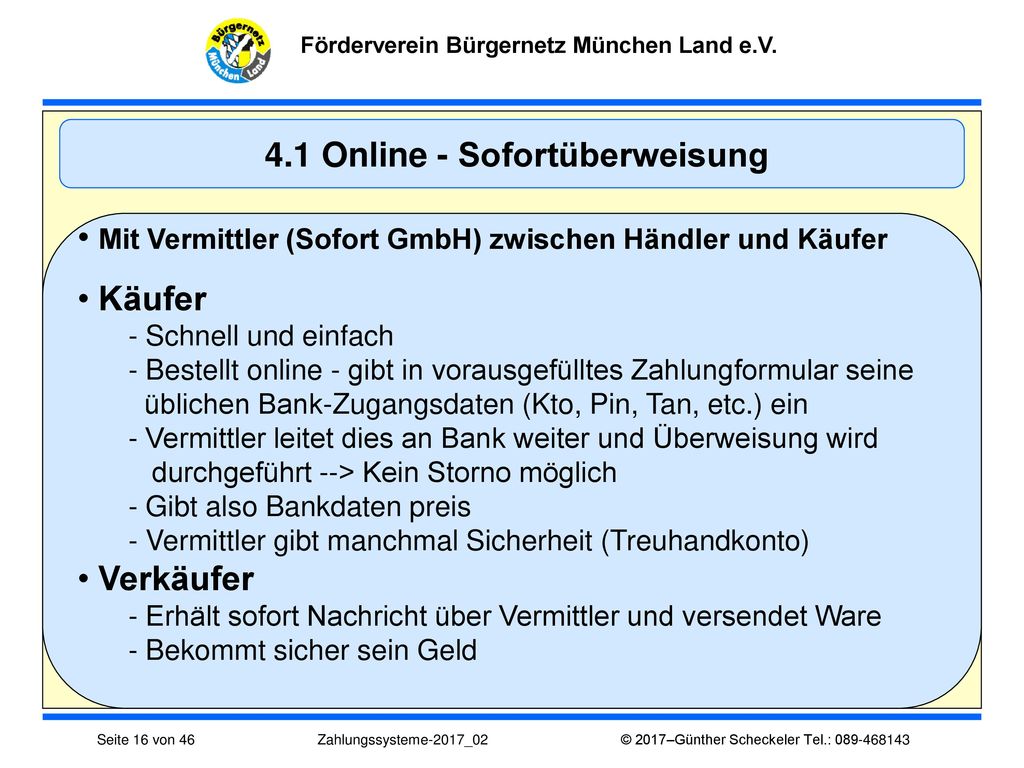 Bürgernetz München Land

Förderverein Bürgernetz München Land e.V.

4.1 Online - Sofortüberweisung

• Mit Vermittler (Sofort GmbH) zwischen Händler und Käufer

• Käufer
- Schnell und einfach
- Bestellt online - gibt in vorausgefülltes Zahlungformular seine üblichen Bank-Zugangsdaten (Kto, Pin, Tan, etc.) ein
- Vermittler leitet dies an Bank weiter und Überweisung wird durchgeführt --> Kein Storno möglich
- Gibt also Bankdaten preis
- Vermittler gibt manchmal Sicherheit (Treuhandkonto)

• Verkäufer
- Erhält sofort Nachricht über Vermittler und versendet Ware
- Bekommt sicher sein Geld

Seite 16 von 46 Zahlungssysteme-2017_02 © 2017–Günther Scheckeler Tel.: 089-468143